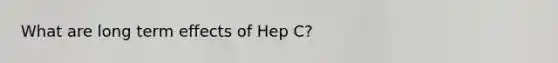 What are long term effects of Hep C?